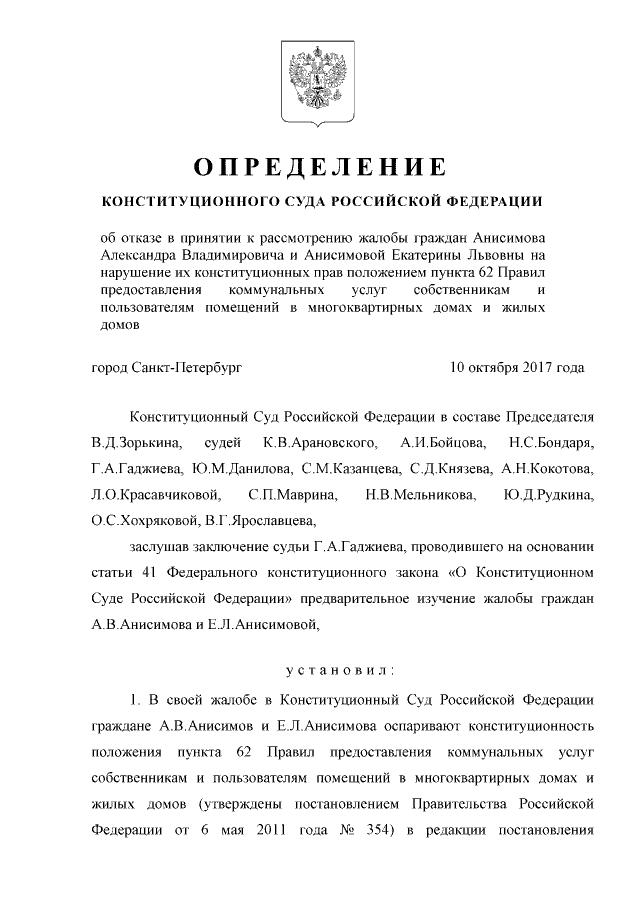 ОПРЕДЕЛЕНИЕ

КОНСТИТУЦИОННОГО СУДА РОССИЙСКОЙ ФЕДЕРАЦИИ

об отказе в принятии к рассмотрению жалобы граждан Анисимова Александра Владимировича и Анисимовой Екатерины Львовны на нарушение их конституционных прав положением пункта 62 Правил предоставления коммунальных услуг собственникам и пользователям помещений в многоквартирных домах и жилых домов

город Санкт-Петербург 10 октября 2017 года

Конституционный Суд Российской Федерации в составе Председателя В.Д.Зорькина, судей К.В.Арановского, А.И.Бойцова, Н.С.Бондаря, Г.А.Гаджиева, Ю.М.Данилова, С.М.Казанцева, С.Д.Князева, А.Н.Кокотова, Л.О.Красавчиковой, С.П.Маврина, Н.В.Мельникова, Ю.Д.Рудкина, О.С.Хохряковой, В.Г.Ярославцева,

заслушав заключение судьи Г.А.Гаджиева, проводившего на основании статьи 41 Федерального конституционного закона «О Конституционном Суде Российской Федерации» предварительное изучение жалобы граждан А.В.Анисимова и Е.Л.Анисимовой,

установил:

1. В своей жалобе в Конституционный Суд Российской Федерации граждане А.В.Анисимов и Е.Л.Анисимова оспаривают конституционность положения пункта 62 Правил предоставления коммунальных услуг собственникам и пользователям помещений в многоквартирных домах и жилых домов (утверждены постановлением Правительства Российской Федерации от 6 мая 2011 года № 354) в редакции постановления